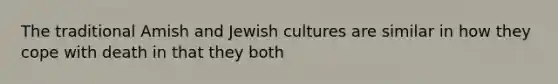 The traditional Amish and Jewish cultures are similar in how they cope with death in that they both